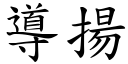 導揚